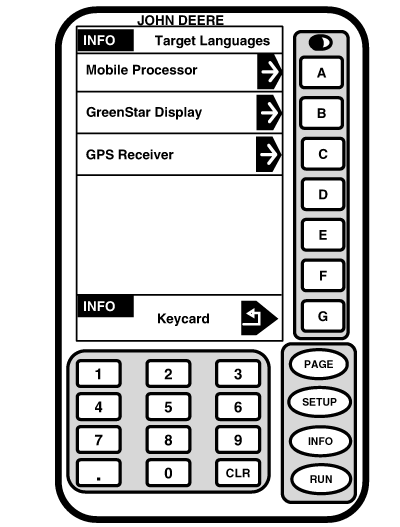 JOHN DEERE

INFO Target Languages

Mobile Processor

GreenStar Display

GPS Receiver

INFO

Keycard

A
B
C
D
E
F
G

1 2 3
4 5 6
7 8 9
. 0 CLR

PAGE
SETUP
INFO
RUN